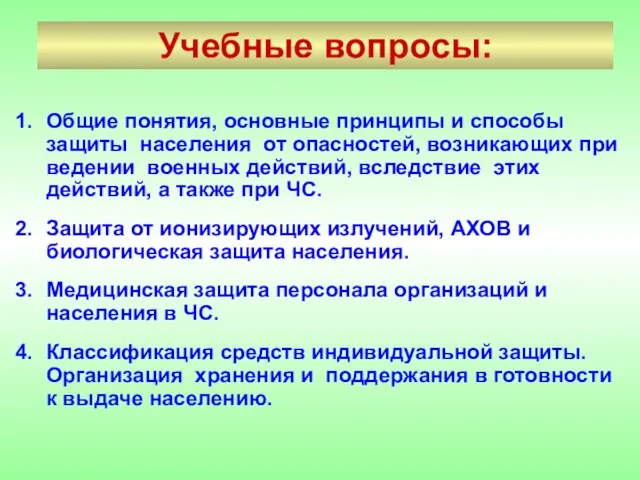 Учебные вопросы:

1. Общие понятия, основные принципы и способы защиты населения от опасностей, возникающих при ведении военных действий, вследствие этих действий, а также при ЧС.

2. Защита от ионизирующих излучений, АХОВ и биологическая защита населения.

3. Медицинская защита персонала организаций и населения в ЧС.

4. Классификация средств индивидуальной защиты. Организация хранения и поддержания в готовности к выдаче населению.